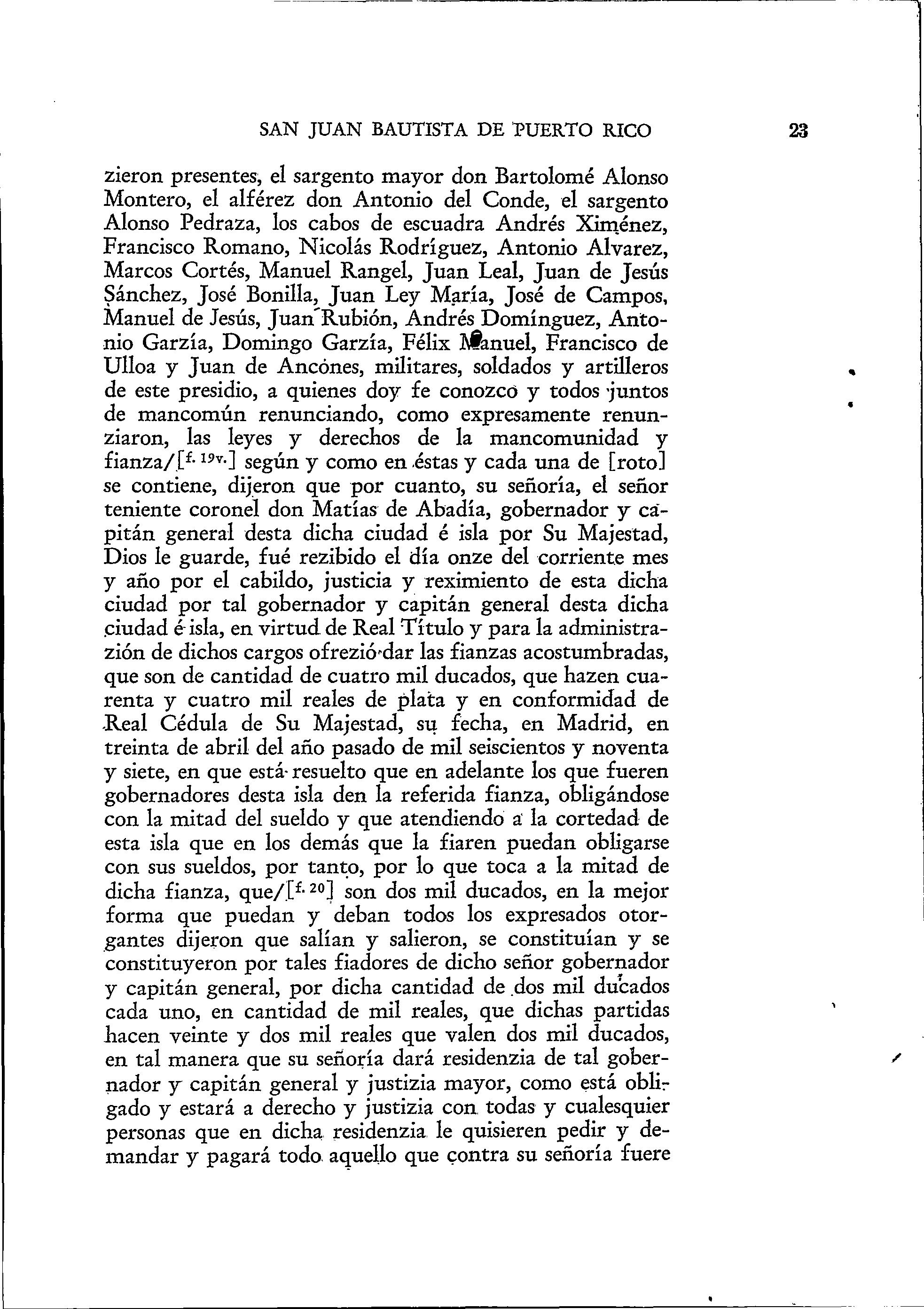 SAN JUAN BAUTISTA DE PUERTO RICO 23

zieron presentes, el sargento mayor don Bartolomé Alonso Montero, el alférez don Antonio del Conde, el sargento Alonso Pedraza, los cabos de escuadra Andrés Ximénez, Francisco Romano, Nicolás Rodríguez, Antonio Alvarez, Marcos Cortés, Manuel Rangel, Juan Leal, Juan de Jesús Sánchez, José Bonilla, Juan Ley María, José de Campos, Manuel de Jesús, Juan Rubión, Andrés Domínguez, Antonio Garzía, Domingo Garzía, Félix Manuel, Francisco de Ulloa y Juan de Ancones, militares, soldados y artilleros de este presidio, a quienes doy fe conozco y todos juntos de mancomún renunciando, como expresamente renunziaron, las leyes y derechos de la mancomunidad y fianza/[f. 19v.] según y como en éstas y cada una de [roto] se contiene, dijeron que por cuanto, su señoría, el señor teniente coronel don Matías de Abadía, gobernador y capitán general desta dicha ciudad é isla por Su Majestad, Dios le guarde, fué rezibido el día onze del corriente mes y año por el cabildo, justicia y reximiento de esta dicha ciudad por tal gobernador y capitán general desta dicha ciudad é isla, en virtud de Real Título y para la administrazión de dichos cargos ofrezió dar las fianzas acostumbradas, que son de cantidad de cuatro mil ducados, que hazen cuarenta y cuatro mil reales de plata y en conformidad de Real Cédula de Su Majestad, su fecha, en Madrid, en treinta de abril del año pasado de mil seiscientos y noventa y siete, en que está resuelto que en adelante los que fueren gobernadores desta isla den la referida fianza, obligándose con la mitad del sueldo y que atendiendo a la cortedad de esta isla que en los demás que la fiaren puedan obligarse con sus sueldos, por tanto, por lo que toca a la mitad de dicha fianza, que/[f. 20] son dos mil ducados, en la mejor forma que puedan y deban todos los expresados otorgantes dijeron que salían y salieron, se constituían y se constituyeron por tales fiadores de dicho señor gobernador y capitán general, por dicha cantidad de dos mil ducados cada uno, en cantidad de mil reales, que dichas partidas hacen veinte y dos mil reales que valen dos mil ducados, en tal manera que su señoría dará residenzia de tal gobernador y capitán general y justizia mayor, como está obligado y estará a derecho y justizia con todas y cualesquier personas que en dicha residenzia le quisieren pedir y demandar y pagará todo aquello que contra su señoría fuere